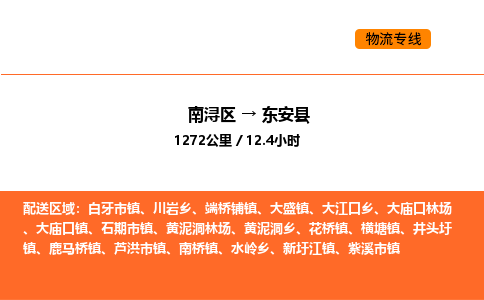 物流专线

南浔区 → 东安县

1272公里 / 12.4小时

配送区域：白牙市镇、川岩乡、端桥铺镇、大盛镇、大江口乡、大庙口林场、大庙口镇、石期市镇、黄泥洞林场、黄泥洞乡、花桥镇、横塘镇、井头圩镇、鹿马桥镇、芦洪市镇、南桥镇、水岭乡、新圩江镇、紫溪市镇